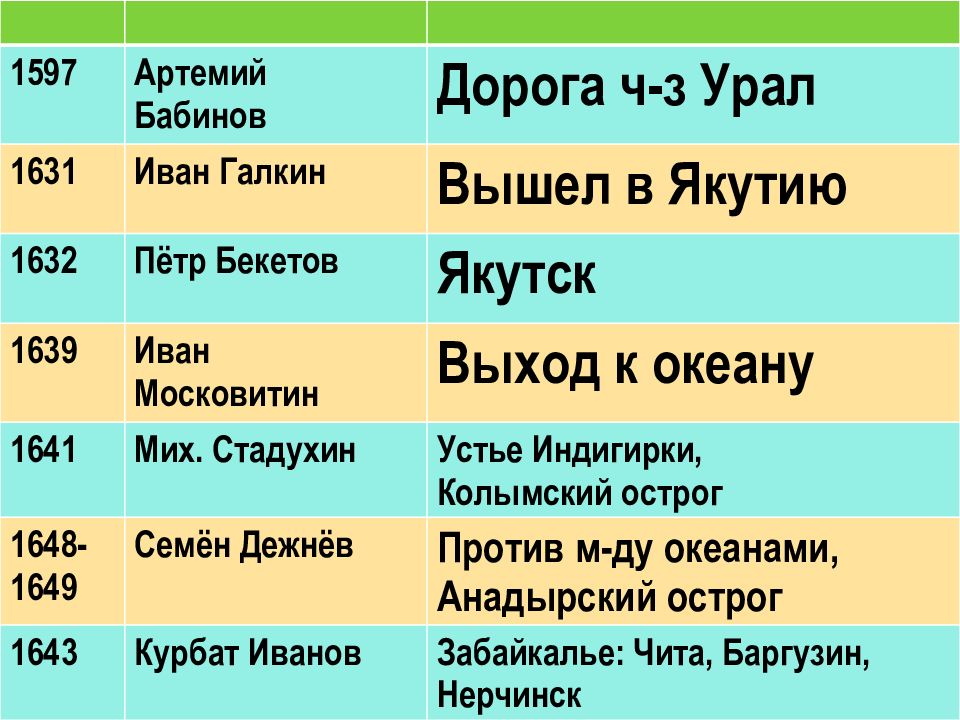 | | | |
|---|---|---|
| 1597 | Артемий Бабинов | Дорога ч-з Урал |
| 1631 | Иван Галкин | Вышел в Якутию |
| 1632 | Пётр Бекетов | Якутск |
| 1639 | Иван Московитин | Выход к океану |
| 1641 | Мих. Стадухин | Устье Индигирки, Колымский острог |
| 1648-1649 | Семён Дежнёв | Против м-ду океанами, Анадырский острог |
| 1643 | Курбат Иванов | Забайкалье: Чита, Баргузин, Нерчинск |